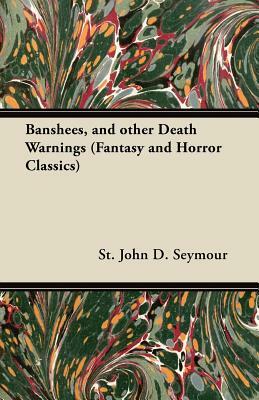 Banshees, and other Death Warnings (Fantasy and Horror Classics)

St. John D. Seymour